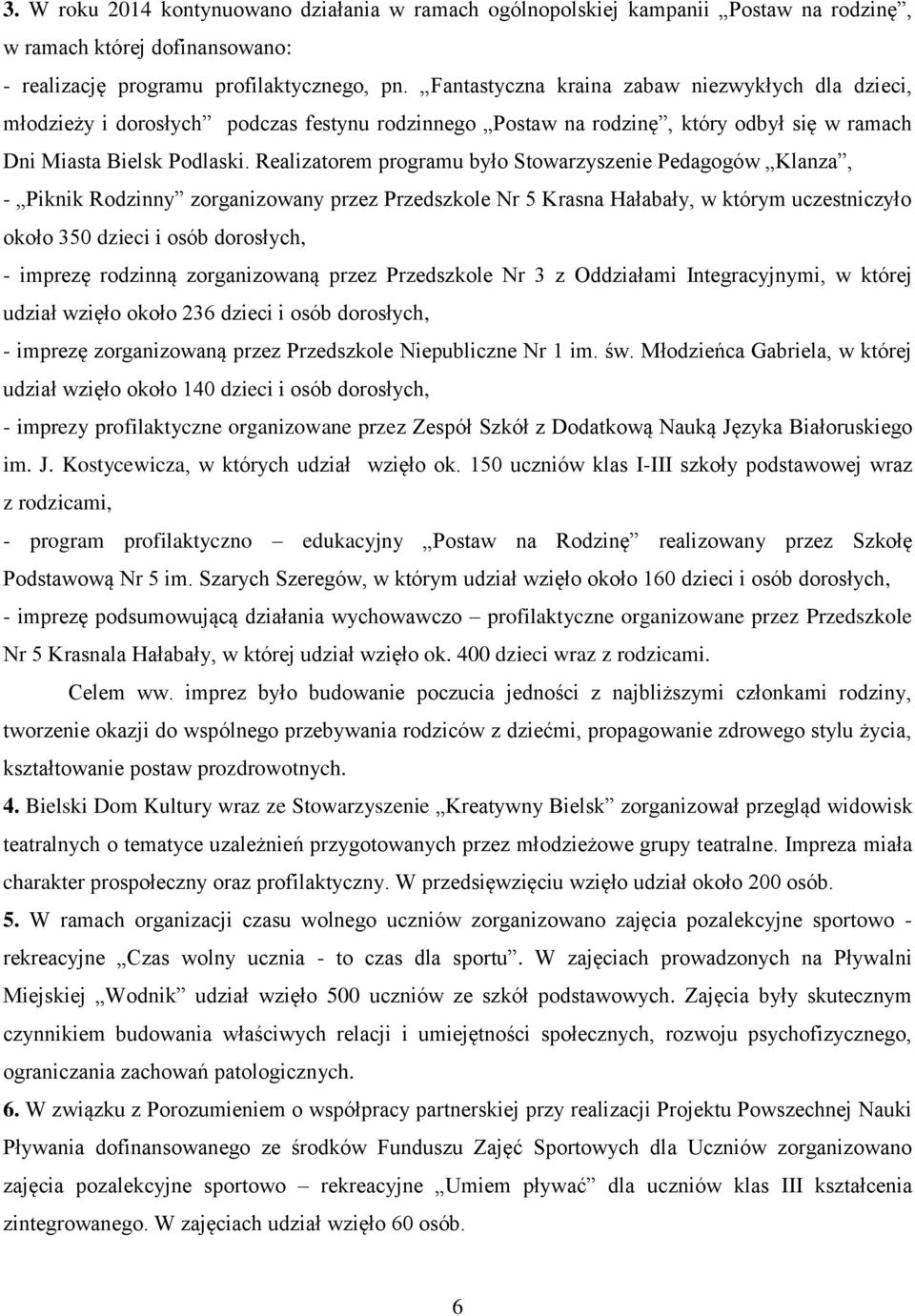 3. W roku 2014 kontynuowano działania w ramach ogólnopolskiej kampanii „Postaw na rodzinę”, w ramach której dofinansowano:
- realizację programu profilaktycznego, pn. „Fantastyczna kraina zabaw niezwykłych dla dzieci, młodzieży i dorosłych” podczas festynu rodzinnego „Postaw na rodzinę”, który odbył się w ramach Dni Miasta Bielsk Podlaski. Realizatorem programu było Stowarzyszenie Pedagogów „Klanza”,
- „Piknik Rodzinny” zorganizowany przez Przedszkole Nr 5 Krasna Hałabały, w którym uczestniczyło około 350 dzieci i osób dorosłych,
- imprezę rodzinną zorganizowaną przez Przedszkole Nr 3 z Oddziałami Integracyjnymi, w której udział wzięło około 236 dzieci i osób dorosłych,
- imprezę zorganizowaną przez Przedszkole Niepubliczne Nr 1 im. św. Młodzieńca Gabriela, w której udział wzięło około 140 dzieci i osób dorosłych,
- imprezy profilaktyczne organizowane przez Zespół Szkół z Dodatkową Nauką Języka Białoruskiego im. J. Kostycewicza, w których udział wzięło ok. 150 uczniów klas I-III szkoły podstawowej wraz z rodzicami,
- program profilaktyczno – edukacyjny „Postaw na Rodzinę” realizowany przez Szkołę Podstawową Nr 5 im. Szarych Szeregów, w którym udział wzięło około 160 dzieci i osób dorosłych,
- imprezę podsumowującą działania wychowawczo – profilaktyczne organizowane przez Przedszkole Nr 5 Krasnala Hałabały, w której udział wzięło ok. 400 dzieci wraz z rodzicami.

Celem ww. imprez było budowanie poczucia jedności z najbliższymi członkami rodziny, tworzenie okazji do wspólnego przebywania rodziców z dziećmi, propagowanie zdrowego stylu życia, kształtowanie postaw prozdrowotnych.

4. Bielski Dom Kultury wraz ze Stowarzyszenie „Kreatywny Bielsk” zorganizował przegląd widowisk teatralnych o tematyce uzależnień przygotowanych przez młodzieżowe grupy teatralne. Impreza miała charakter prospołeczny oraz profilaktyczny. W przedsięwzięciu wzięło udział około 200 osób.

5. W ramach organizacji czasu wolnego uczniów zorganizowano zajęcia pozalekcyjne sportowo - rekreacyjne „Czas wolny ucznia - to czas dla sportu”. W zajęciach prowadzonych na Pływalni Miejskiej „Wodnik” udział wzięło 500 uczniów ze szkół podstawowych. Zajęcia były skutecznym czynnikiem budowania właściwych relacji i umiejętności społecznych, rozwoju psychofizycznego, ograniczania zachowań patologicznych.

6. W związku z Porozumieniem o współpracy partnerskiej przy realizacji Projektu Powszechnej Nauki Pływania dofinansowanego ze środków Funduszu Zajęć Sportowych dla Uczniów zorganizowano zajęcia pozalekcyjne sportowo – rekreacyjne „Umiem pływać” dla uczniów klas III kształcenia zintegrowanego. W zajęciach udział wzięło 60 osób.

6